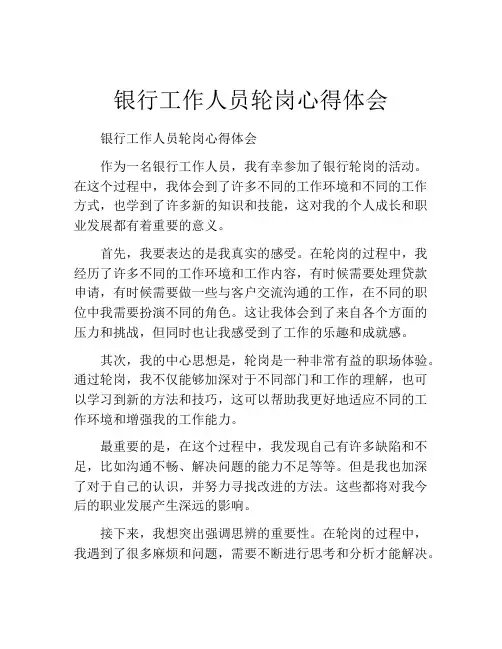 银行工作人员轮岗心得体会

银行工作人员轮岗心得体会

作为一名银行工作人员，我有幸参加了银行轮岗的活动。在这个过程中，我体会到了许多不同的工作环境和不同的工作方式，也学到了许多新的知识和技能，这对我的个人成长和职业发展都有着重要的意义。

首先，我要表达的是我真实的感受。在轮岗的过程中，我经历了许多不同的工作环境和工作内容，有时候需要处理贷款申请，有时候需要做一些与客户交流沟通的工作，在不同的职位中我需要扮演不同的角色。这让我体会到了来自各个方面的压力和挑战，但同时也让我感受到了工作的乐趣和成就感。

其次，我的中心思想是，轮岗是一种非常有益的职场体验。通过轮岗，我不仅能够加深对于不同部门和工作的理解，也可以学习到新的方法和技巧，这可以帮助我更好地适应不同的工作环境和增强我的工作能力。

最重要的是，在这个过程中，我发现自己有许多缺陷和不足，比如沟通不畅、解决问题的能力不足等等。但是我也加深了对于自己的认识，并努力寻找改进的方法。这些都将对我今后的职业发展产生深远的影响。

接下来，我想突出强调思辨的重要性。在轮岗的过程中，我遇到了很多麻烦和问题，需要不断进行思考和分析才能解决。